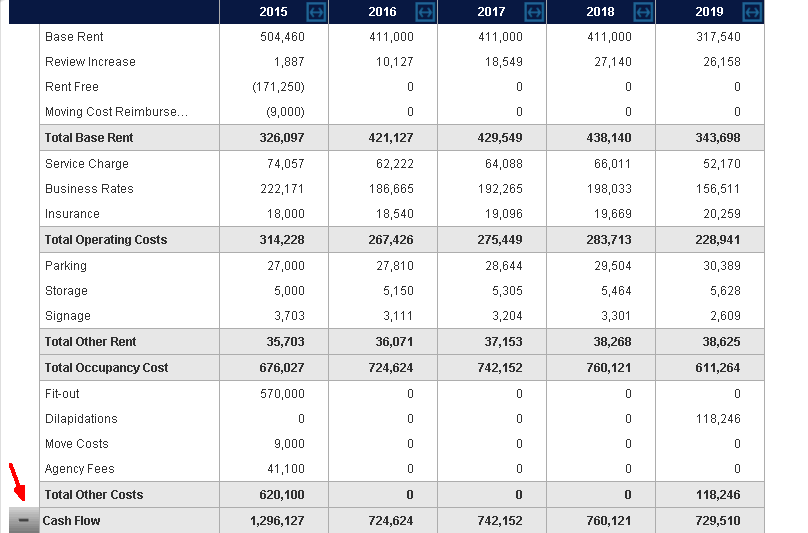 | | 2015 | 2016 | 2017 | 2018 | 2019 |
|---|---|---|---|---|---|
| Base Rent | 504,460 | 411,000 | 411,000 | 411,000 | 317,540 |
| Review Increase | 1,887 | 10,127 | 18,549 | 27,140 | 26,158 |
| Rent Free | (171,250) | 0 | 0 | 0 | 0 |
| Moving Cost Reimburse... | (9,000) | 0 | 0 | 0 | 0 |
| Total Base Rent | 326,097 | 421,127 | 429,549 | 438,140 | 343,698 |
| Service Charge | 74,057 | 62,222 | 64,088 | 66,011 | 52,170 |
| Business Rates | 222,171 | 186,665 | 192,265 | 198,033 | 156,511 |
| Insurance | 18,000 | 18,540 | 19,096 | 19,669 | 20,259 |
| Total Operating Costs | 314,228 | 267,426 | 275,449 | 283,713 | 228,941 |
| Parking | 27,000 | 27,810 | 28,644 | 29,504 | 30,389 |
| Storage | 5,000 | 5,150 | 5,305 | 5,464 | 5,628 |
| Signage | 3,703 | 3,111 | 3,204 | 3,301 | 2,609 |
| Total Other Rent | 35,703 | 36,071 | 37,153 | 38,268 | 38,625 |
| Total Occupancy Cost | 676,027 | 724,624 | 742,152 | 760,121 | 611,264 |
| Fit-out | 570,000 | 0 | 0 | 0 | 0 |
| Dilapidations | 0 | 0 | 0 | 0 | 118,246 |
| Move Costs | 9,000 | 0 | 0 | 0 | 0 |
| Agency Fees | 41,100 | 0 | 0 | 0 | 0 |
| Total Other Costs | 620,100 | 0 | 0 | 0 | 118,246 |
| Cash Flow | 1,296,127 | 724,624 | 742,152 | 760,121 | 729,510 |